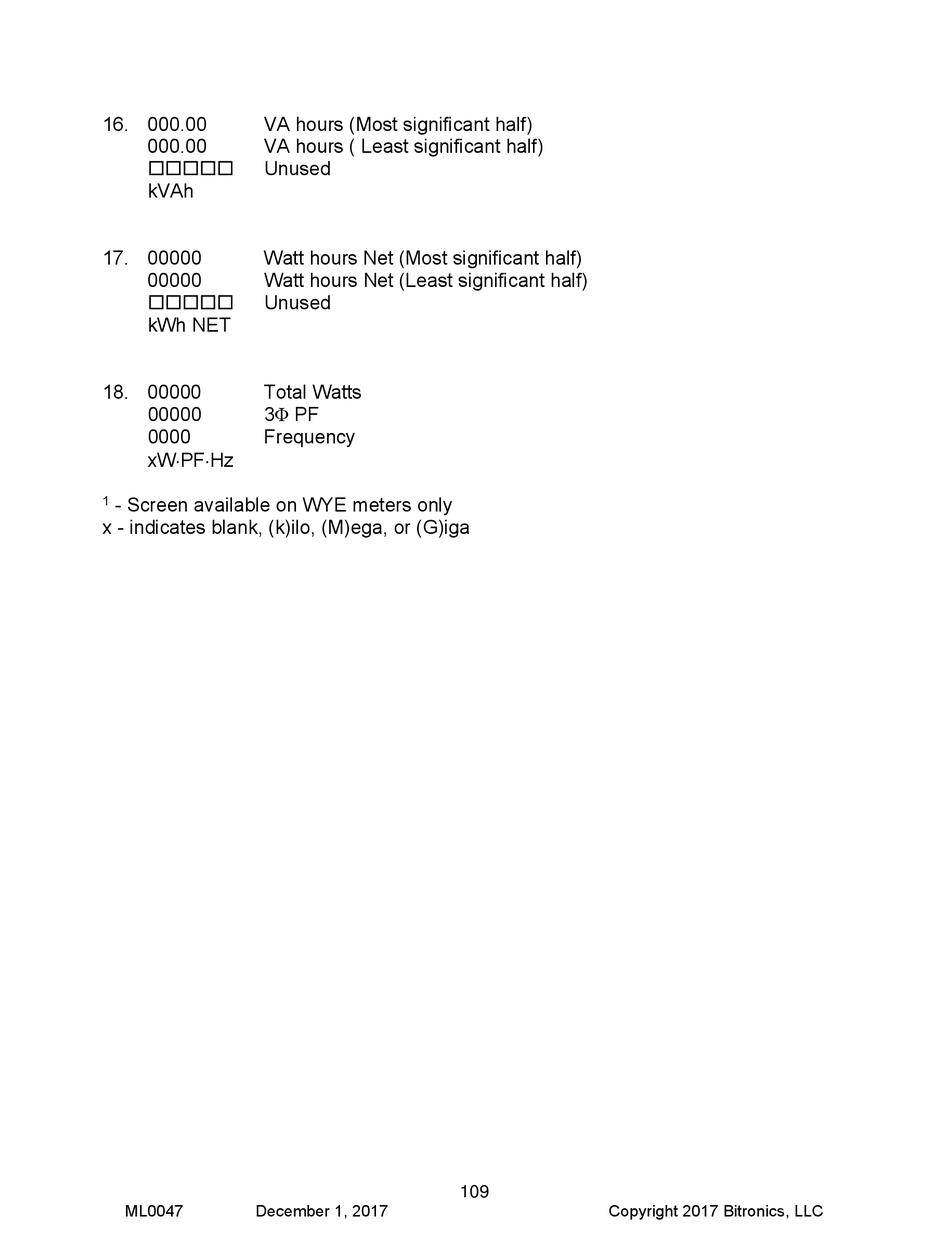 16. 000.00 VA hours (Most significant half)
000.00 VA hours ( Least significant half)
□□□□□ Unused
kVAh

17. 00000 Watt hours Net (Most significant half)
00000 Watt hours Net (Least significant half)
□□□□□ Unused
kWh NET

18. 00000 Total Watts
00000 3Φ PF
0000 Frequency
xW·PF·Hz

$^1$ - Screen available on WYE meters only
x - indicates blank, (k)ilo, (M)ega, or (G)iga

109

ML0047 December 1, 2017 Copyright 2017 Bitronics, LLC